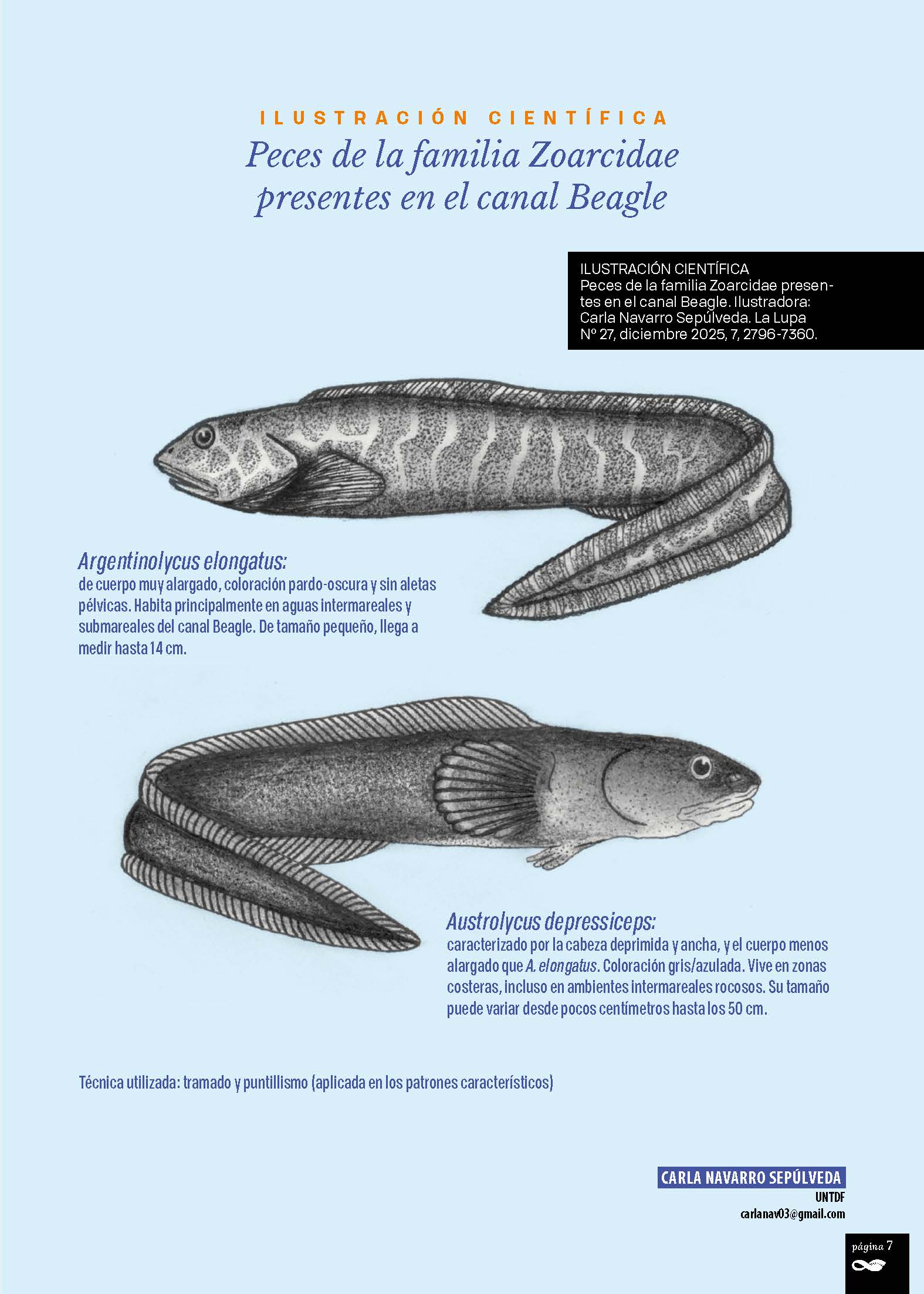 ILUSTRACIÓN CIENTÍFICA
Peces de la familia Zoarcidae presentes en el canal Beagle

ILUSTRACIÓN CIENTÍFICA
Peces de la familia Zoarcidae presentes en el canal Beagle. Ilustradora: Carla Navarro Sepúlveda. La Lupa Nº 27, diciembre 2025, 7, 2796-7360.

Argentinolycus elongatus:
de cuerpo muy alargado, coloración pardo-oscura y sin aletas pélvicas. Habita principalmente en aguas intermareales y submareales del canal Beagle. De tamaño pequeño, llega a medir hasta 14 cm.

Austrolycus depressiceps:
caracterizado por la cabeza deprimida y ancha, y el cuerpo menos alargado que A. elongatus. Coloración gris/azulada. Vive en zonas costeras, incluso en ambientes intermareales rocosos. Su tamaño puede variar desde pocos centímetros hasta los 50 cm.

Técnica utilizada: tramado y puntillismo (aplicada en los patrones característicos)

CARLA NAVARRO SEPÚLVEDA
UNTDF
carlanav03@gmail.com

página 7